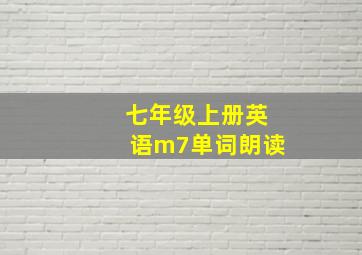 七年级上册英语m7单词朗读